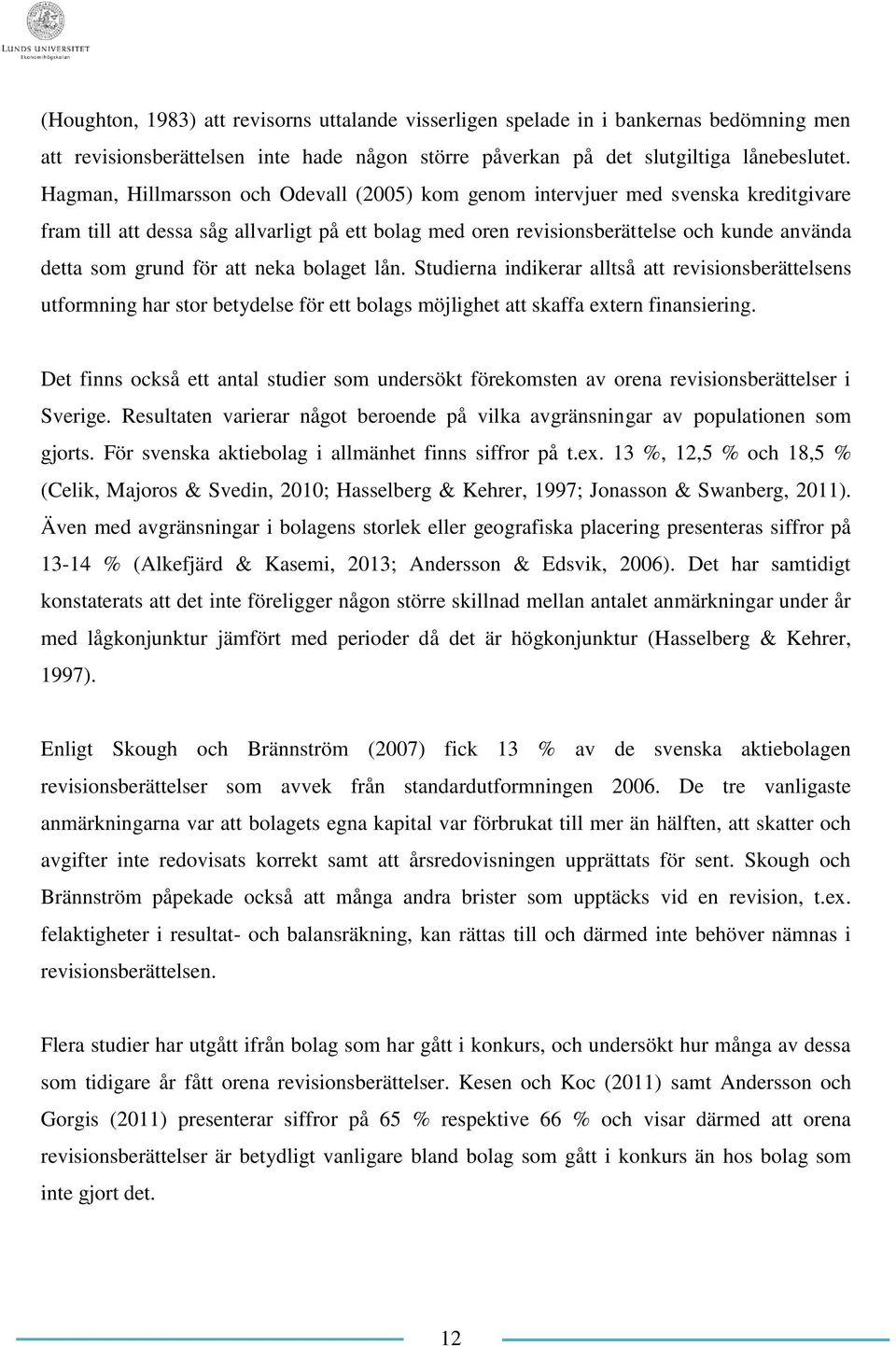 LUNDS UNIVERSITET
Ekonomihögskolan

(Houghton, 1983) att revisorns uttalande visserligen spelade in i bankernas bedömning men att revisionsberättelsen inte hade någon större påverkan på det slutgiltiga lånebeslutet. Hagman, Hillmarsson och Odevall (2005) kom genom intervjuer med svenska kreditgivare fram till att dessa såg allvarligt på ett bolag med oren revisionsberättelse och kunde använda detta som grund för att neka bolaget lån. Studierna indikerar alltså att revisionsberättelsens utformning har stor betydelse för ett bolags möjlighet att skaffa extern finansiering.

Det finns också ett antal studier som undersökt förekomsten av orena revisionsberättelser i Sverige. Resultaten varierar något beroende på vilka avgränsningar av populationen som gjorts. För svenska aktiebolag i allmänhet finns siffror på t.ex. 13 %, 12,5 % och 18,5 % (Celik, Majoros & Svedin, 2010; Hasselberg & Kehrer, 1997; Jonasson & Swanberg, 2011). Även med avgränsningar i bolagens storlek eller geografiska placering presenteras siffror på 13-14 % (Alkefjärd & Kasemi, 2013; Andersson & Edsvik, 2006). Det har samtidigt konstaterats att det inte föreligger någon större skillnad mellan antalet anmärkningar under år med lågkonjunktur jämfört med perioder då det är högkonjunktur (Hasselberg & Kehrer, 1997).

Enligt Skough och Brännström (2007) fick 13 % av de svenska aktiebolagen revisionsberättelser som avvek från standardutformningen 2006. De tre vanligaste anmärkningarna var att bolagets egna kapital var förbrukat till mer än hälften, att skatter och avgifter inte redovisats korrekt samt att årsredovisningen upprättats för sent. Skough och Brännström påpekade också att många andra brister som upptäcks vid en revision, t.ex. felaktigheter i resultat- och balansräkning, kan rättas till och därmed inte behöver nämnas i revisionsberättelsen.

Flera studier har utgått ifrån bolag som har gått i konkurs, och undersökt hur många av dessa som tidigare år fått orena revisionsberättelser. Kesen och Koc (2011) samt Andersson och Gorgis (2011) presenterar siffror på 65 % respektive 66 % och visar därmed att orena revisionsberättelser är betydligt vanligare bland bolag som gått i konkurs än hos bolag som inte gjort det.

12